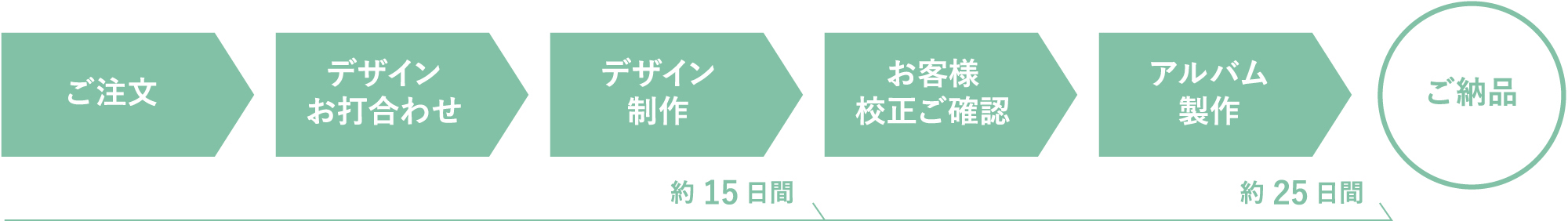 ご注文

デザイン
お打合わせ

デザイン
制作

お客様
校正ご確認

アルバム
製作

ご納品

約 15 日間

約 25 日間